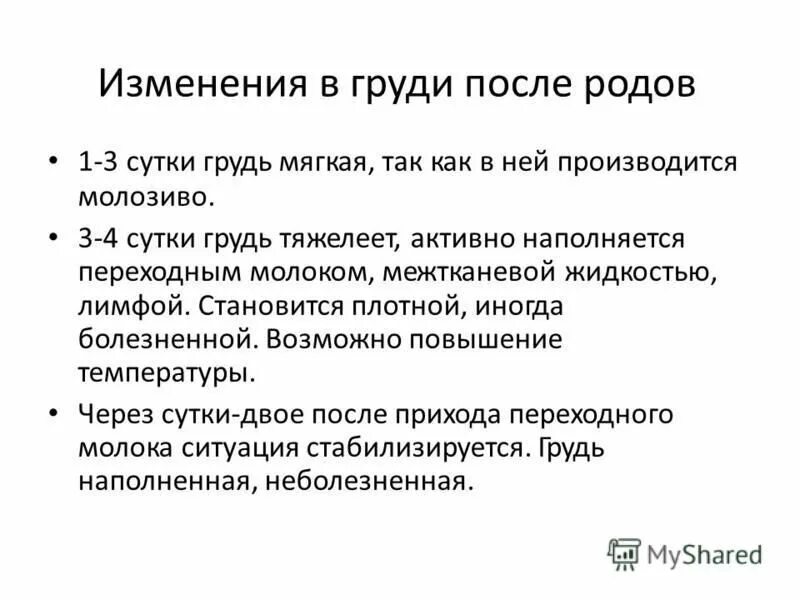 Изменения в груди после родов

• 1-3 сутки грудь мягкая, так как в ней производится молозиво.

• 3-4 сутки грудь тяжелеет, активно наполняется переходным молоком, межтканевой жидкостью, лимфой. Становится плотной, иногда болезненной. Возможно повышение температуры.

• Через сутки-двое после прихода переходного молока ситуация стабилизируется. Грудь наполненная, неболезненная.

MyShared